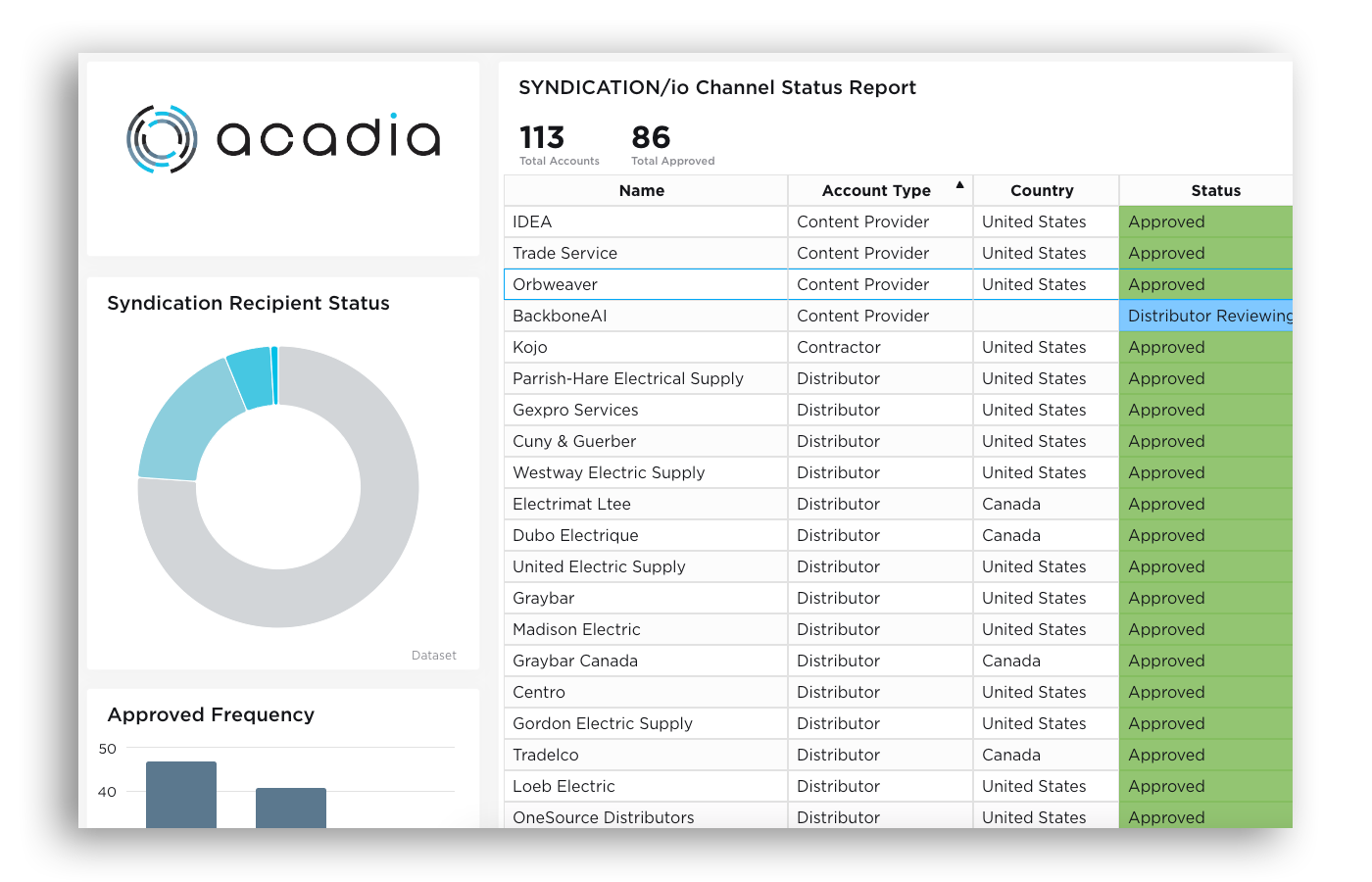 acadia

Syndication Recipient Status

Dataset

Approved Frequency

50

40

SYNDICATION/io Channel Status Report

113
Total Accounts

86
Total Approved

| Name | Account Type ▲ | Country | Status |
|---|---|---|---|
| IDEA | Content Provider | United States | Approved |
| Trade Service | Content Provider | United States | Approved |
| Orbweaver | Content Provider | United States | Approved |
| BackboneAI | Content Provider | | Distributor Reviewing |
| Kojo | Contractor | United States | Approved |
| Parrish-Hare Electrical Supply | Distributor | United States | Approved |
| Gexpro Services | Distributor | United States | Approved |
| Cuny & Guerber | Distributor | United States | Approved |
| Westway Electric Supply | Distributor | United States | Approved |
| Electrimat Ltee | Distributor | Canada | Approved |
| Dubo Electrique | Distributor | Canada | Approved |
| United Electric Supply | Distributor | United States | Approved |
| Graybar | Distributor | United States | Approved |
| Madison Electric | Distributor | United States | Approved |
| Graybar Canada | Distributor | Canada | Approved |
| Centro | Distributor | United States | Approved |
| Gordon Electric Supply | Distributor | United States | Approved |
| Tradelco | Distributor | Canada | Approved |
| Loeb Electric | Distributor | United States | Approved |
| OneSource Distributors | Distributor | United States | Approved |